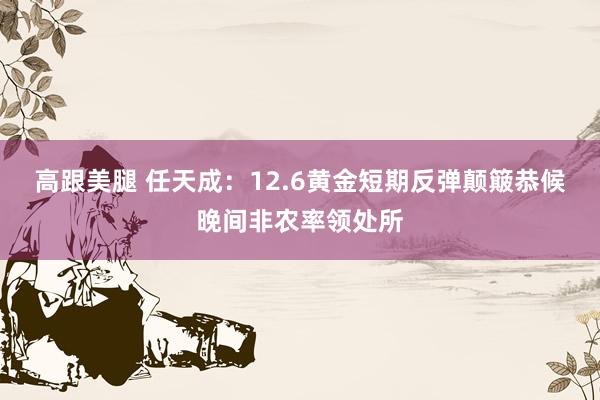 高跟美腿 任天成：12.6黄金短期反弹颠簸恭候晚间非农率领处所